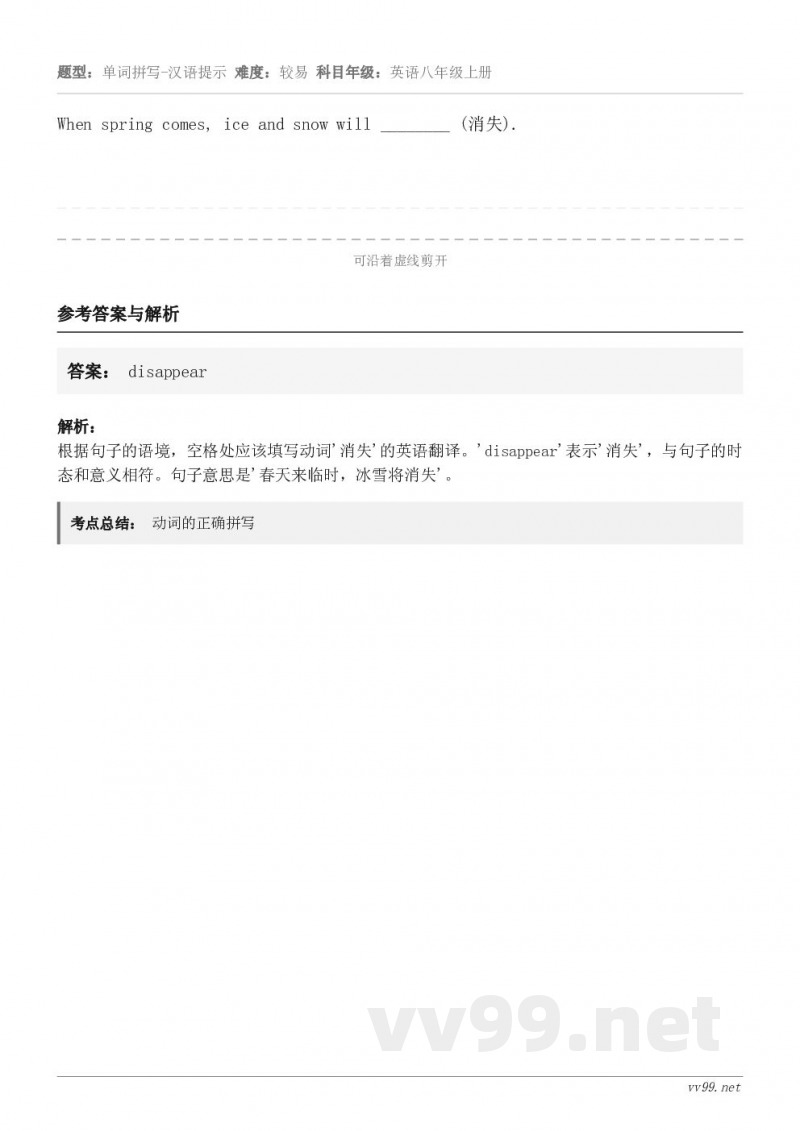 题型：单词拼写-汉语提示 难度：较易 科目年级：英语八年级上册

When spring comes, ice and snow will ________ (消失).

可沿着虚线剪开

参考答案与解析

答案： disappear

解析：
根据句子的语境，空格处应该填写动词'消失'的英语翻译。'disappear'表示'消失'，与句子的时态和意义相符。句子意思是'春天来临时，冰雪将消失'。

考点总结： 动词的正确拼写

vv99.net

vv99.net